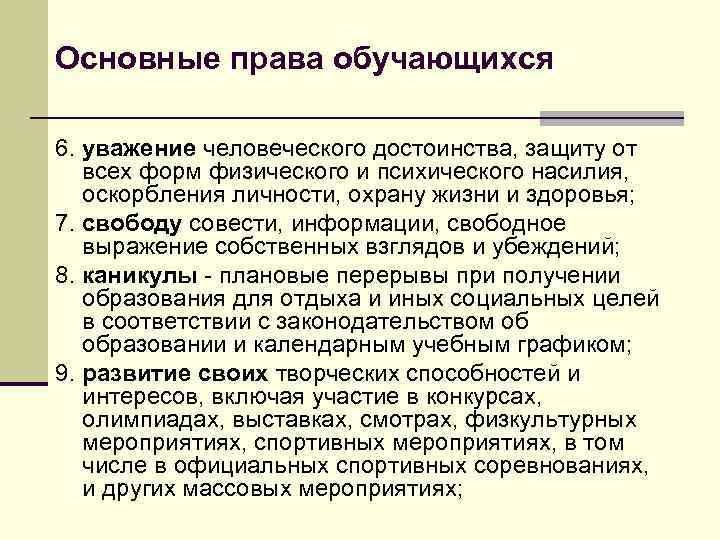 Основные права обучающихся

6. уважение человеческого достоинства, защиту от всех форм физического и психического насилия, оскорбления личности, охрану жизни и здоровья;

7. свободу совести, информации, свободное выражение собственных взглядов и убеждений;

8. каникулы - плановые перерывы при получении образования для отдыха и иных социальных целей в соответствии с законодательством об образовании и календарным учебным графиком;

9. развитие своих творческих способностей и интересов, включая участие в конкурсах, олимпиадах, выставках, смотрах, физкультурных мероприятиях, спортивных мероприятиях, в том числе в официальных спортивных соревнованиях, и других массовых мероприятиях;